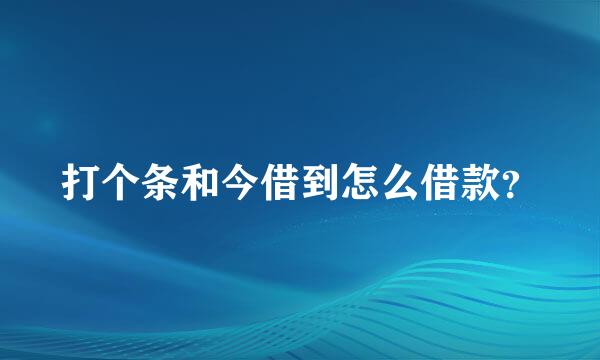 打个条和今借到怎么借款?